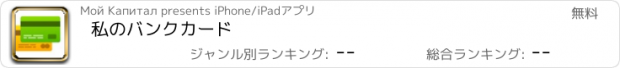 Мой Капитал presents iPhone/iPadアプリ
無料
私のバンクカード
ジャンル別ランキング: --
総合ランキング: --